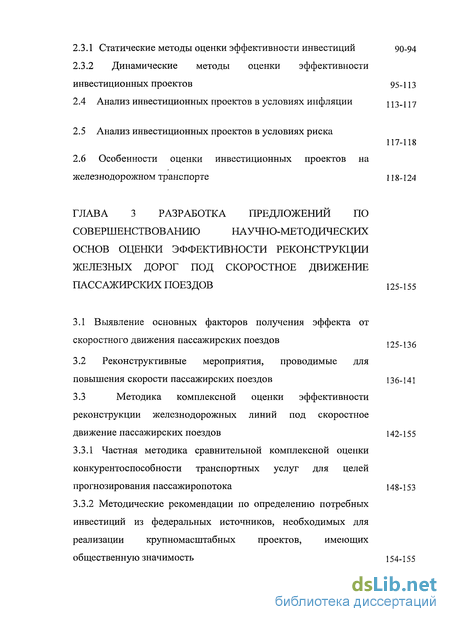 2.3.1 Статические методы оценки эффективности инвестиций 90-94

2.3.2 Динамические методы оценки эффективности инвестиционных проектов 95-113

2.4 Анализ инвестиционных проектов в условиях инфляции 113-117

2.5 Анализ инвестиционных проектов в условиях риска 117-118

2.6 Особенности оценки инвестиционных проектов на железнодорожном транспорте 118-124

ГЛАВА 3 РАЗРАБОТКА ПРЕДЛОЖЕНИЙ ПО СОВЕРШЕНСТВОВАНИЮ НАУЧНО-МЕТОДИЧЕСКИХ ОСНОВ ОЦЕНКИ ЭФФЕКТИВНОСТИ РЕКОНСТРУКЦИИ ЖЕЛЕЗНЫХ ДОРОГ ПОД СКОРОСТНОЕ ДВИЖЕНИЕ ПАССАЖИРСКИХ ПОЕЗДОВ 125-155

3.1 Выявление основных факторов получения эффекта от скоростного движения пассажирских поездов 125-136

3.2 Реконструктивные мероприятия, проводимые для повышения скорости пассажирских поездов 136-141

3.3 Методика комплексной оценки эффективности реконструкции железнодорожных линий под скоростное движение пассажирских поездов 142-155

3.3.1 Частная методика сравнительной комплексной оценки конкурентоспособности транспортных услуг для целей прогнозирования пассажиропотока 148-153

3.3.2 Методические рекомендации по определению потребных инвестиций из федеральных источников, необходимых для реализации крупномасштабных проектов, имеющих общественную значимость 154-155

dsLib.net
библиотека диссертаций